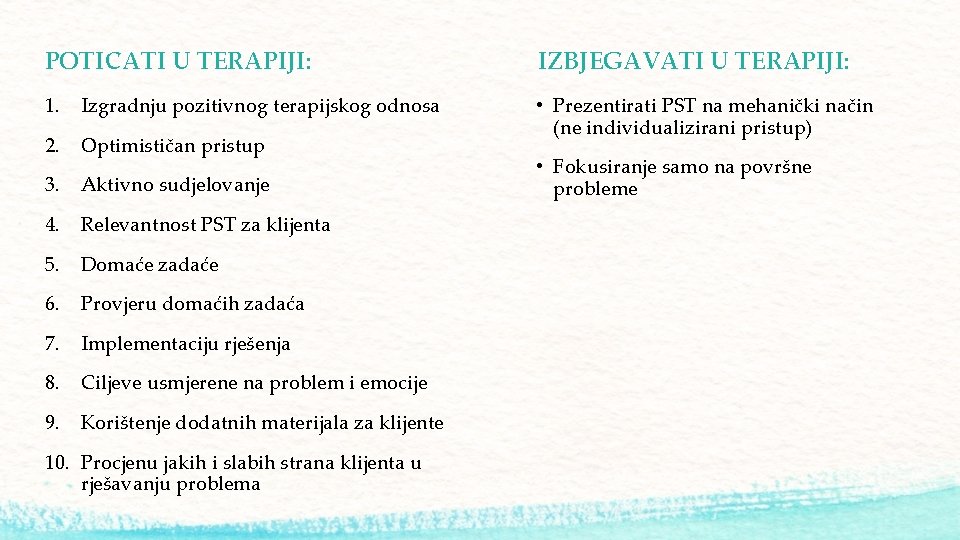 POTICATI U TERAPIJI:

1. Izgradnju pozitivnog terapijskog odnosa
2. Optimističan pristup
3. Aktivno sudjelovanje
4. Relevantnost PST za klijenta
5. Domaće zadaće
6. Provjeru domaćih zadaća
7. Implementaciju rješenja
8. Ciljeve usmjerene na problem i emocije
9. Korištenje dodatnih materijala za klijente
10. Procjenu jakih i slabih strana klijenta u rješavanju problema

IZBJEGAVATI U TERAPIJI:

• Prezentirati PST na mehanički način (ne individualizirani pristup)
• Fokusiranje samo na površne probleme